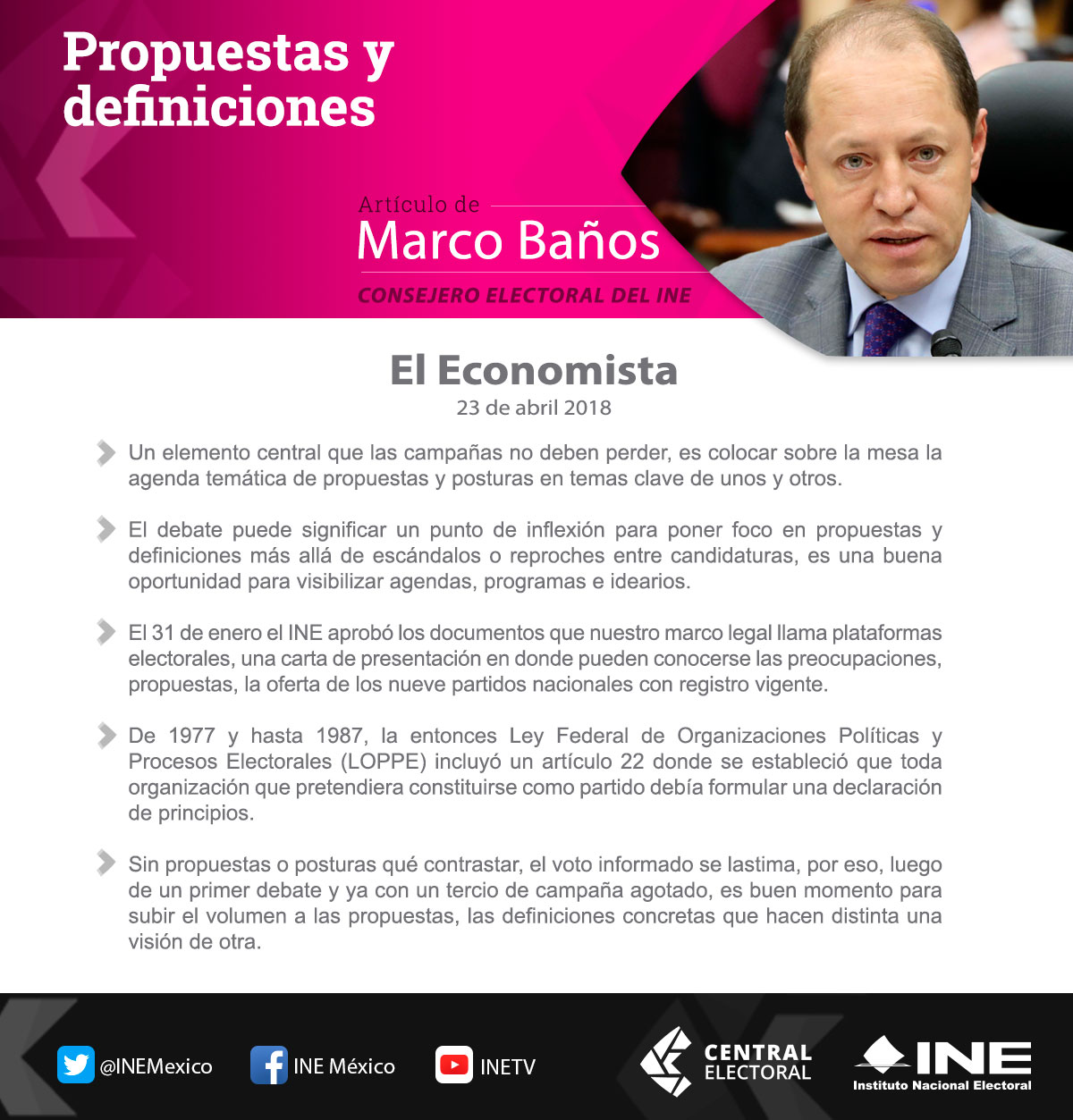 Propuestas y definiciones

Artículo de
Marco Baños
CONSEJERO ELECTORAL DEL INE

El Economista
23 de abril 2018

Un elemento central que las campañas no deben perder, es colocar sobre la mesa la agenda temática de propuestas y posturas en temas clave de unos y otros.

El debate puede significar un punto de inflexión para poner foco en propuestas y definiciones más allá de escándalos o reproches entre candidaturas, es una buena oportunidad para visibilizar agendas, programas e idearios.

El 31 de enero el INE aprobó los documentos que nuestro marco legal llama plataformas electorales, una carta de presentación en donde pueden conocerse las preocupaciones, propuestas, la oferta de los nueve partidos nacionales con registro vigente.

De 1977 y hasta 1987, la entonces Ley Federal de Organizaciones Políticas y Procesos Electorales (LOPPE) incluyó un artículo 22 donde se estableció que toda organización que pretendiera constituirse como partido debía formular una declaración de principios.

Sin propuestas o posturas qué contrastar, el voto informado se lastima, por eso, luego de un primer debate y ya con un tercio de campaña agotado, es buen momento para subir el volumen a las propuestas, las definiciones concretas que hacen distinta una visión de otra.

@INEMexico
INE México
INETV
CENTRAL ELECTORAL
INE
Instituto Nacional Electoral